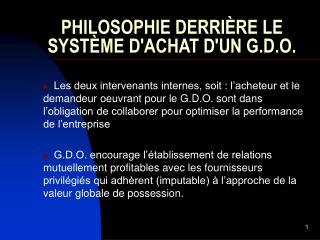 PHILOSOPHIE DERRIÈRE LE SYSTÈME D'ACHAT D'UN G.D.O.

Les deux intervenants internes, soit : l'acheteur et le demandeur oeuvrant pour le G.D.O. sont dans l'obligation de collaborer pour optimiser la performance de l'entreprise

G.D.O. encourage l'établissement de relations mutuellement profitables avec les fournisseurs privilégiés qui adhèrent (imputable) à l'approche de la valeur globale de possession.

1